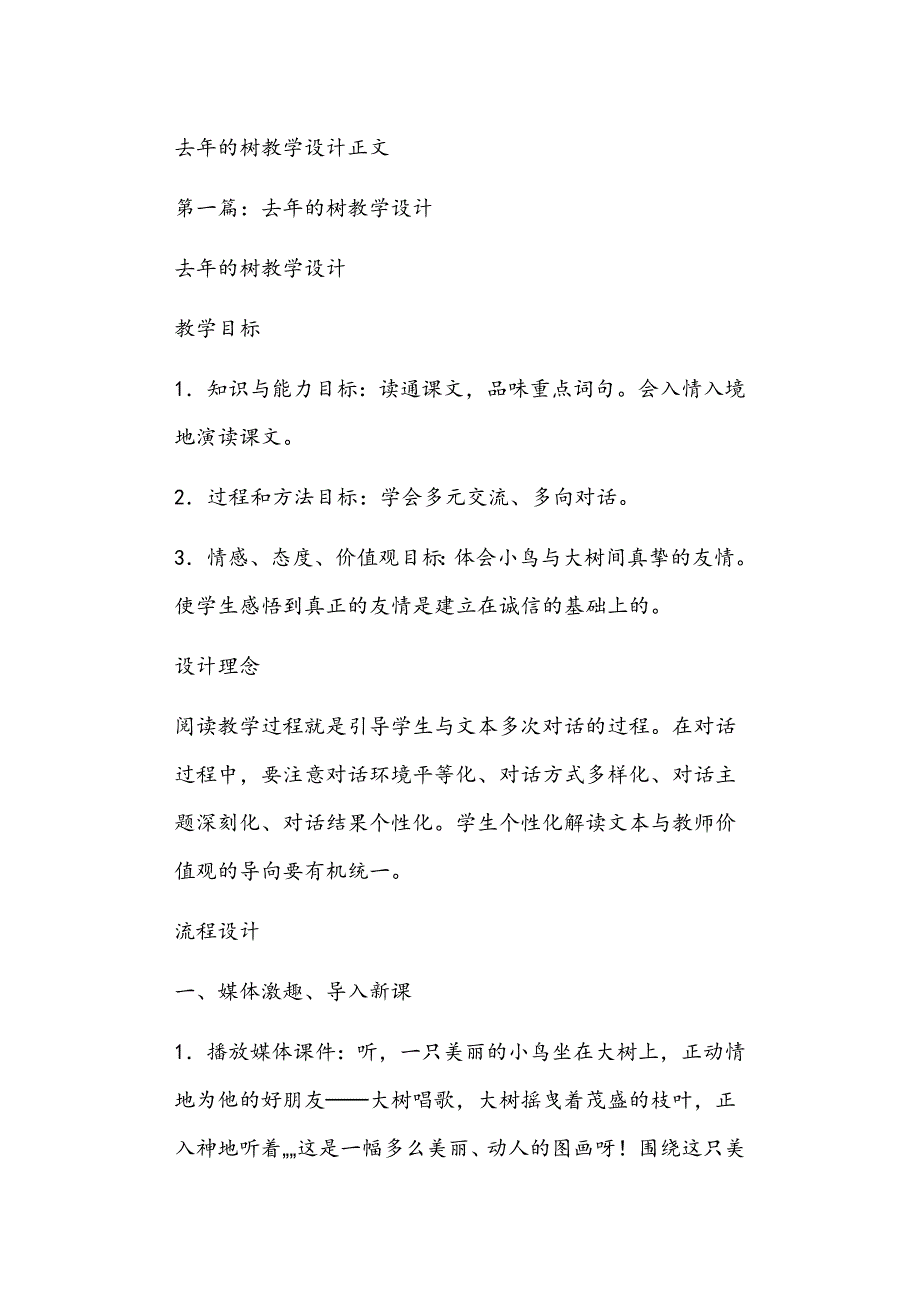 去年的树教学设计正文

第一篇：去年的树教学设计

去年的树教学设计

教学目标

1．知识与能力目标：读通课文，品味重点词句。会入情入境地演读课文。

2．过程和方法目标：学会多元交流、多向对话。

3．情感、态度、价值观目标：体会小鸟与大树间真挚的友情。使学生感悟到真正的友情是建立在诚信的基础上的。

设计理念

阅读教学过程就是引导学生与文本多次对话的过程。在对话过程中，要注意对话环境平等化、对话方式多样化、对话主题深刻化、对话结果个性化。学生个性化解读文本与教师价值观的导向要有机统一。

流程设计

一、媒体激趣、导入新课

1．播放媒体课件：听，一只美丽的小鸟坐在大树上，正动情地为他的好朋友——大树唱歌，大树摇曳着茂盛的枝叶，正入神地听着„„这是一幅多么美丽、动人的图画呀！围绕这只美